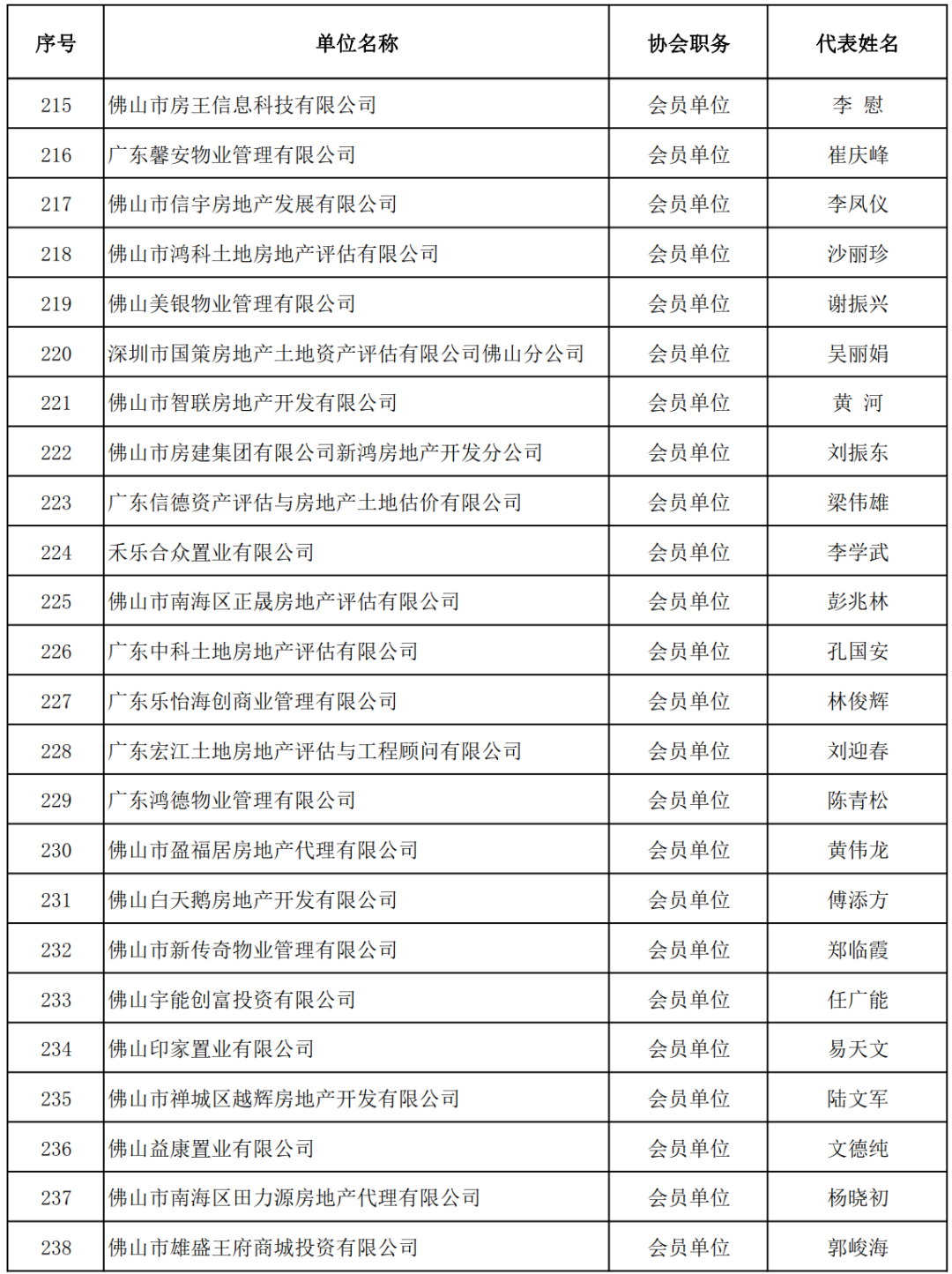 | 序号 | 单位名称 | 协会职务 | 代表姓名 |
|---|---|---|---|
| 215 | 佛山市房王信息科技有限公司 | 会员单位 | 李 慰 |
| 216 | 广东馨安物业管理有限公司 | 会员单位 | 崔庆峰 |
| 217 | 佛山市信宇房地产发展有限公司 | 会员单位 | 李凤仪 |
| 218 | 佛山市鸿科土地房地产评估有限公司 | 会员单位 | 沙丽珍 |
| 219 | 佛山美银物业管理有限公司 | 会员单位 | 谢振兴 |
| 220 | 深圳市国策房地产土地资产评估有限公司佛山分公司 | 会员单位 | 吴丽娟 |
| 221 | 佛山市智联房地产开发有限公司 | 会员单位 | 黄 河 |
| 222 | 佛山市房建集团有限公司新鸿房地产开发分公司 | 会员单位 | 刘振东 |
| 223 | 广东信德资产评估与房地产土地估价有限公司 | 会员单位 | 梁伟雄 |
| 224 | 禾乐合众置业有限公司 | 会员单位 | 李学武 |
| 225 | 佛山市南海区正晟房地产评估有限公司 | 会员单位 | 彭兆林 |
| 226 | 广东中科土地房地产评估有限公司 | 会员单位 | 孔国安 |
| 227 | 广东乐怡海创商业管理有限公司 | 会员单位 | 林俊辉 |
| 228 | 广东宏江土地房地产评估与工程顾问有限公司 | 会员单位 | 刘迎春 |
| 229 | 广东鸿德物业管理有限公司 | 会员单位 | 陈青松 |
| 230 | 佛山市盈福居房地产代理有限公司 | 会员单位 | 黄伟龙 |
| 231 | 佛山白天鹅房地产开发有限公司 | 会员单位 | 傅添方 |
| 232 | 佛山市新传奇物业管理有限公司 | 会员单位 | 郑临霞 |
| 233 | 佛山宇能创富投资有限公司 | 会员单位 | 任广能 |
| 234 | 佛山印家置业有限公司 | 会员单位 | 易天文 |
| 235 | 佛山市禅城区越辉房地产开发有限公司 | 会员单位 | 陆文军 |
| 236 | 佛山益康置业有限公司 | 会员单位 | 文德纯 |
| 237 | 佛山市南海区田力源房地产代理有限公司 | 会员单位 | 杨晓初 |
| 238 | 佛山市雄盛王府商城投资有限公司 | 会员单位 | 郭峻海 |